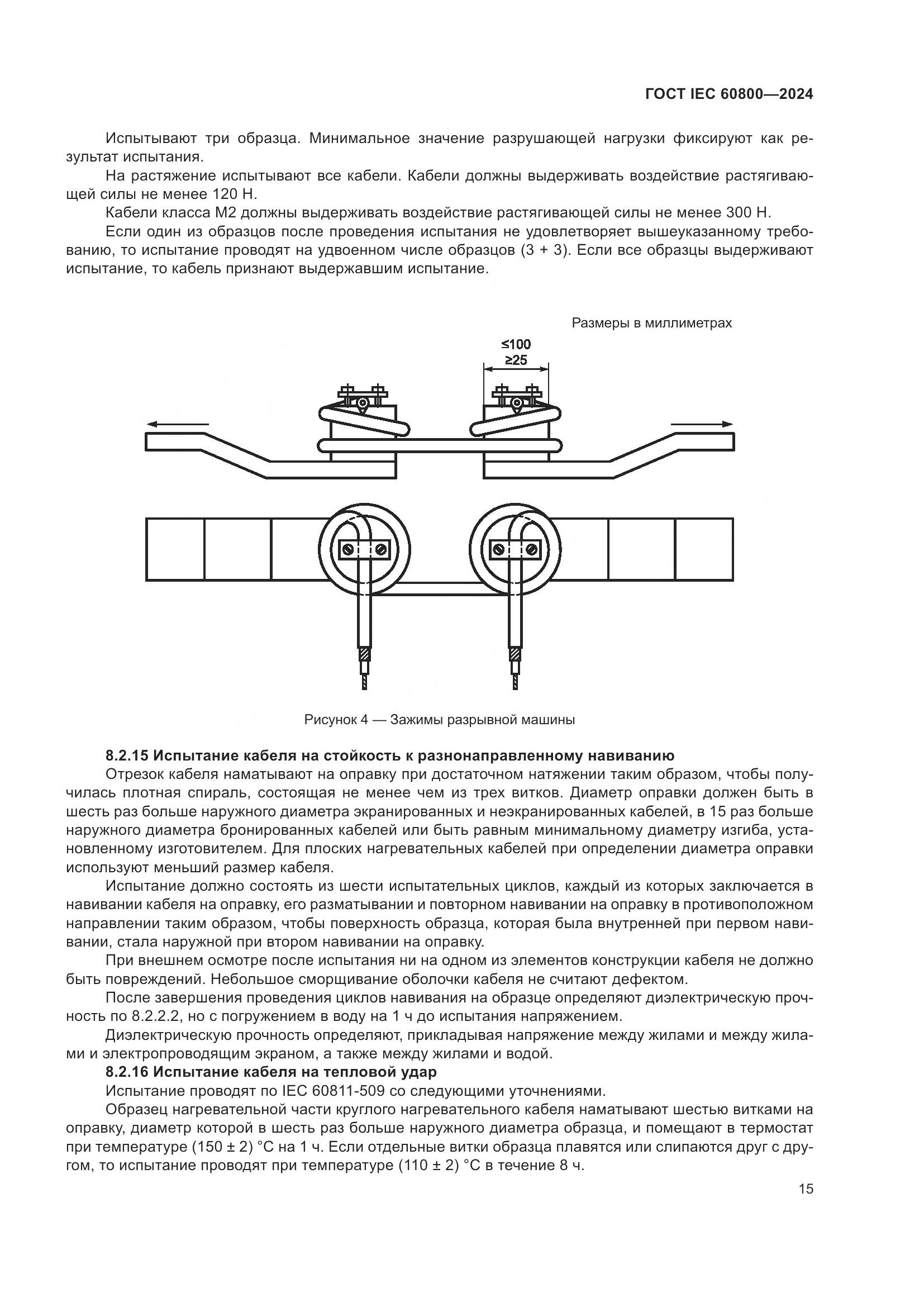 ГОСТ IEC 60800—2024

Испытывают три образца. Минимальное значение разрушающей нагрузки фиксируют как результат испытания.

На растяжение испытывают все кабели. Кабели должны выдерживать воздействие растягивающей силы не менее 120 Н.

Кабели класса М2 должны выдерживать воздействие растягивающей силы не менее 300 Н.

Если один из образцов после проведения испытания не удовлетворяет вышеуказанному требованию, то испытание проводят на удвоенном числе образцов (3 + 3). Если все образцы выдерживают испытание, то кабель признают выдержавшим испытание.

Размеры в миллиметрах

≤100
≥25

Рисунок 4 — Зажимы разрывной машины

8.2.15 Испытание кабеля на стойкость к разнонаправленному навиванию

Отрезок кабеля наматывают на оправку при достаточном натяжении таким образом, чтобы получилась плотная спираль, состоящая не менее чем из трех витков. Диаметр оправки должен быть в шесть раз больше наружного диаметра экранированных и неэкранированных кабелей, в 15 раз больше наружного диаметра бронированных кабелей или быть равным минимальному диаметру изгиба, установленному изготовителем. Для плоских нагревательных кабелей при определении диаметра оправки используют меньший размер кабеля.

Испытание должно состоять из шести испытательных циклов, каждый из которых заключается в навивании кабеля на оправку, его разматывании и повторном навивании на оправку в противоположном направлении таким образом, чтобы поверхность образца, которая была внутренней при первом навивании, стала наружной при втором навивании на оправку.

При внешнем осмотре после испытания ни на одном из элементов конструкции кабеля не должно быть повреждений. Небольшое сморщивание оболочки кабеля не считают дефектом.

После завершения проведения циклов навивания на образце определяют диэлектрическую прочность по 8.2.2.2, но с погружением в воду на 1 ч до испытания напряжением.

Диэлектрическую прочность определяют, прикладывая напряжение между жилами и между жилами и электропроводящим экраном, а также между жилами и водой.

8.2.16 Испытание кабеля на тепловой удар

Испытание проводят по IEC 60811-509 со следующими уточнениями.

Образец нагревательной части круглого нагревательного кабеля наматывают шестью витками на оправку, диаметр которой в шесть раз больше наружного диаметра образца, и помещают в термостат при температуре (150 ± 2) °С на 1 ч. Если отдельные витки образца плавятся или слипаются друг с другом, то испытание проводят при температуре (110 ± 2) °С в течение 8 ч.

15